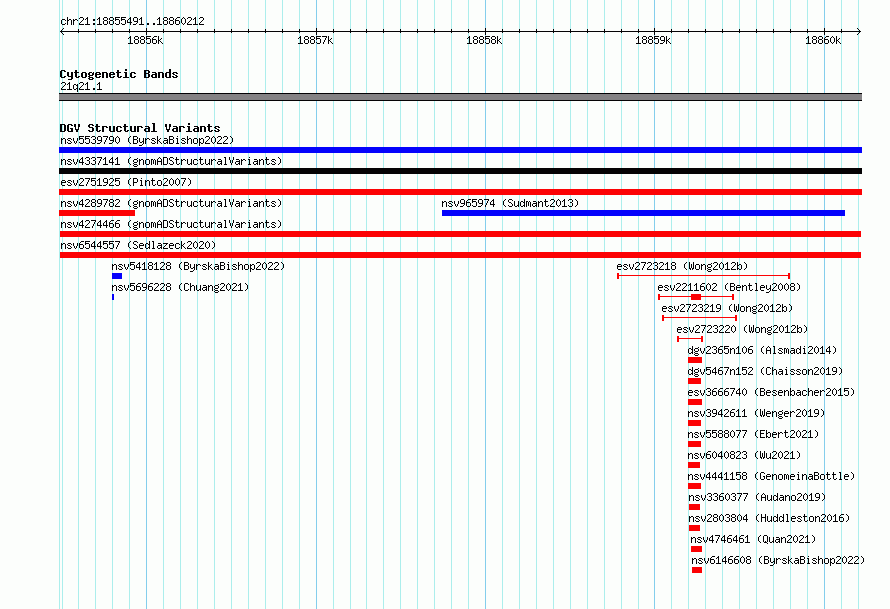 chr21:18855491..18860212

18856k 18857k 18858k 18859k 18860k

Cytogenetic Bands
21q21.1

DGV Structural Variants
nsv5539790 (ByrskaBishop2022)
nsv4337141 (gnomADStructuralVariants)
esv2751925 (Pinto2007)
nsv4289782 (gnomADStructuralVariants)
nsv965974 (Sudmant2013)
nsv4274466 (gnomADStructuralVariants)
nsv6544557 (Sedlazeck2020)
nsv5418128 (ByrskaBishop2022)
esv2723218 (Wong2012b)
nsv5696228 (Chuang2021)
esv2211602 (Bentley2008)
esv2723219 (Wong2012b)
esv2723220 (Wong2012b)
dgv2365n106 (Alsmadi2014)
dgv5467n152 (Chaisson2019)
esv3666740 (Besenbacher2015)
nsv3942611 (Wenger2019)
nsv5588077 (Ebert2021)
nsv6040823 (Wu2021)
nsv4441158 (GenomeinaBottle)
nsv3360377 (Audano2019)
nsv2803804 (Huddleston2016)
nsv4746461 (Quan2021)
nsv6146608 (ByrskaBishop2022)